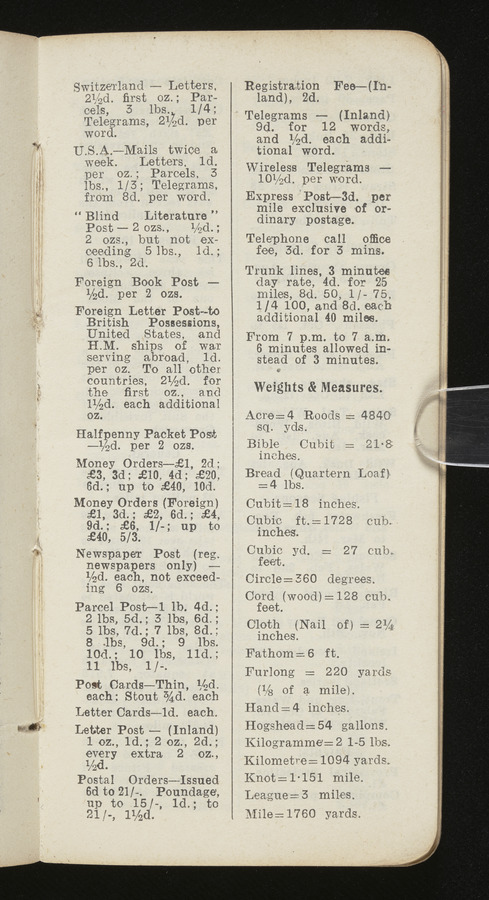 Switzerland — Letters, 2½d. first oz.; Parcels, 3 lbs., 1/4; Telegrams, 2½d. per word.

U.S.A.—Mails twice a week. Letters, 1d. per oz.; Parcels, 3 lbs., 1/3; Telegrams, from 8d. per word.

"Blind Literature" Post — 2 ozs., ½d.; 2 ozs., but not exceeding 5 lbs., 1d.; 6 lbs., 2d.

Foreign Book Post — ½d. per 2 ozs.

Foreign Letter Post—to British Possessions, United States, and H.M. ships of war serving abroad, 1d. per oz. To all other countries, 2½d. for the first oz., and 1½d. each additional oz.

Halfpenny Packet Post —½d. per 2 ozs.

Money Orders—£1, 2d; £3, 3d; £10, 4d; £20, 6d.; up to £40, 10d.

Money Orders (Foreign) £1, 3d.; £2, 6d.; £4, 9d.; £6, 1/-; up to £40, 5/3.

Newspaper Post (reg. newspapers only) — ½d. each, not exceeding 6 ozs.

Parcel Post—1 lb. 4d.; 2 lbs, 5d.; 3 lbs, 6d.; 5 lbs, 7d.; 7 lbs, 8d.; 8 lbs, 9d.; 9 lbs. 10d.; 10 lbs, 11d.; 11 lbs, 1/-.

Post Cards—Thin, ½d. each; Stout ¾d. each

Letter Cards—1d. each.

Letter Post — (Inland) 1 oz., 1d.; 2 oz., 2d.; every extra 2 oz., ½d.

Postal Orders—Issued 6d to 21/-. Poundage, up to 15/-, 1d.; to 21/-, 1½d.

Registration Fee—(Inland), 2d.

Telegrams — (Inland) 9d. for 12 words, and ½d. each additional word.

Wireless Telegrams — 10½d. per word.

Express Post—3d. per mile exclusive of ordinary postage.

Telephone call office fee, 3d. for 3 mins.

Trunk lines, 3 minutes day rate, 4d. for 25 miles, 8d. 50, 1/- 75, 1/4 100, and 8d. each additional 40 miles.

From 7 p.m. to 7 a.m. 6 minutes allowed instead of 3 minutes.

Weights & Measures.

Acre=4 Roods = 4840 sq. yds.

Bible Cubit = 21·8 inches.

Bread (Quartern Loaf) =4 lbs.

Cubit=18 inches.

Cubic ft.=1728 cub. inches.

Cubic yd. = 27 cub. feet.

Circle=360 degrees.

Cord (wood)=128 cub. feet.

Cloth (Nail of) = 2¼ inches.

Fathom=6 ft.

Furlong = 220 yards (⅛ of a mile).

Hand=4 inches.

Hogshead=54 gallons.

Kilogramme=2 1-5 lbs.

Kilometre=1094 yards.

Knot=1·151 mile.

League=3 miles.

Mile=1760 yards.